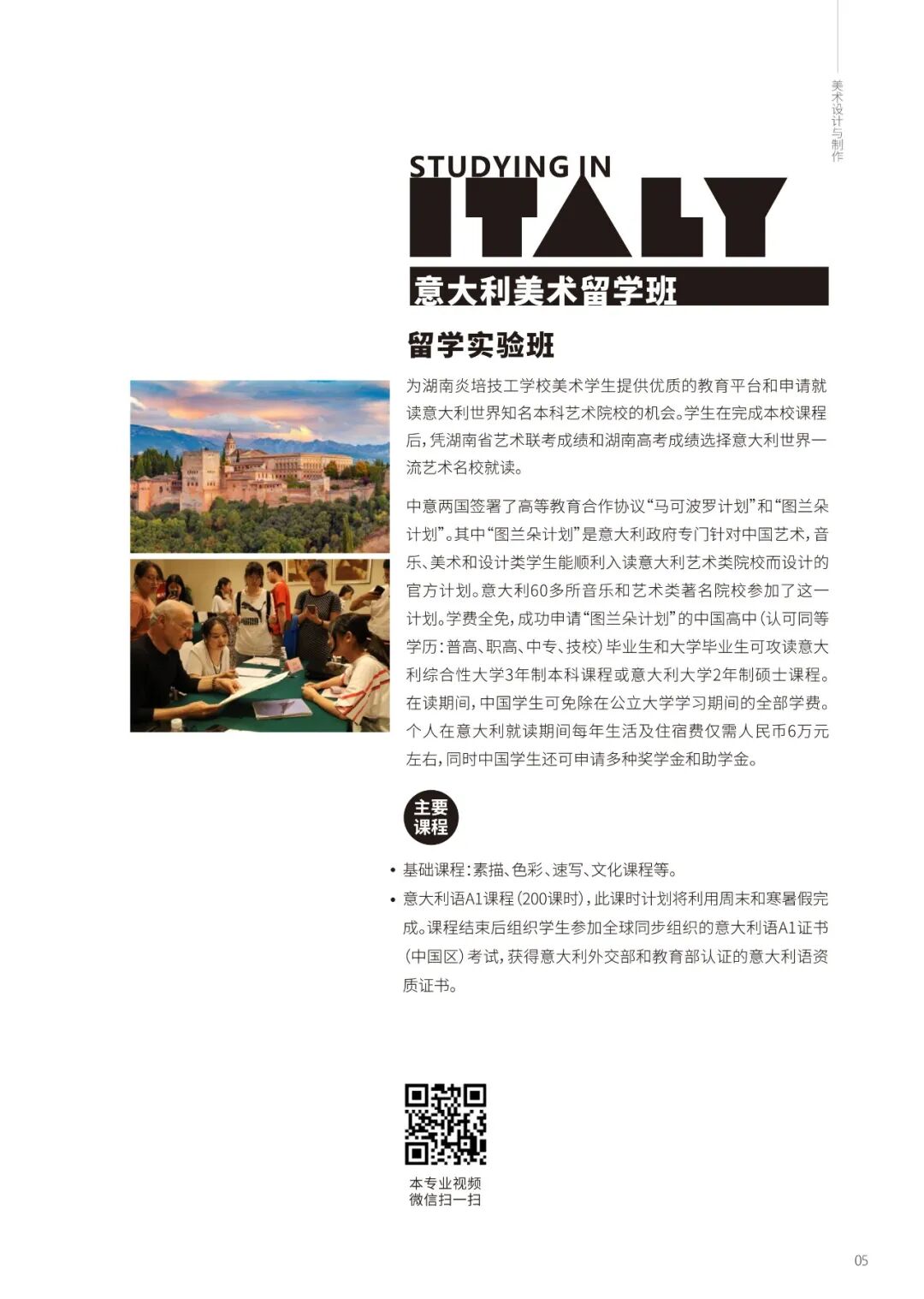 美术设计与制作

STUDYING IN
ITALY
意大利美术留学班

留学实验班

为湖南炎培技工学校美术学生提供优质的教育平台和申请就读意大利世界知名本科艺术院校的机会。学生在完成本校课程后，凭湖南省艺术联考成绩和湖南高考成绩选择意大利世界一流艺术名校就读。

中意两国签署了高等教育合作协议“马可波罗计划”和“图兰朵计划”。其中“图兰朵计划”是意大利政府专门针对中国艺术，音乐、美术和设计类学生能顺利入读意大利艺术类院校而设计的官方计划。意大利60多所音乐和艺术类著名院校参加了这一计划。学费全免，成功申请“图兰朵计划”的中国高中（认可同等学历：普高、职高、中专、技校）毕业生和大学毕业生可攻读意大利综合性大学3年制本科课程或意大利大学2年制硕士课程。在读期间，中国学生可免除在公立大学学习期间的全部学费。个人在意大利就读期间每年生活及住宿费仅需人民币6万元左右，同时中国学生还可申请多种奖学金和助学金。

主要课程

• 基础课程：素描、色彩、速写、文化课程等。
• 意大利语A1课程（200课时），此课时计划将利用周末和寒暑假完成。课程结束后组织学生参加全球同步组织的意大利语A1证书（中国区）考试，获得意大利外交部和教育部认证的意大利语资质证书。

本专业视频
微信扫一扫

05